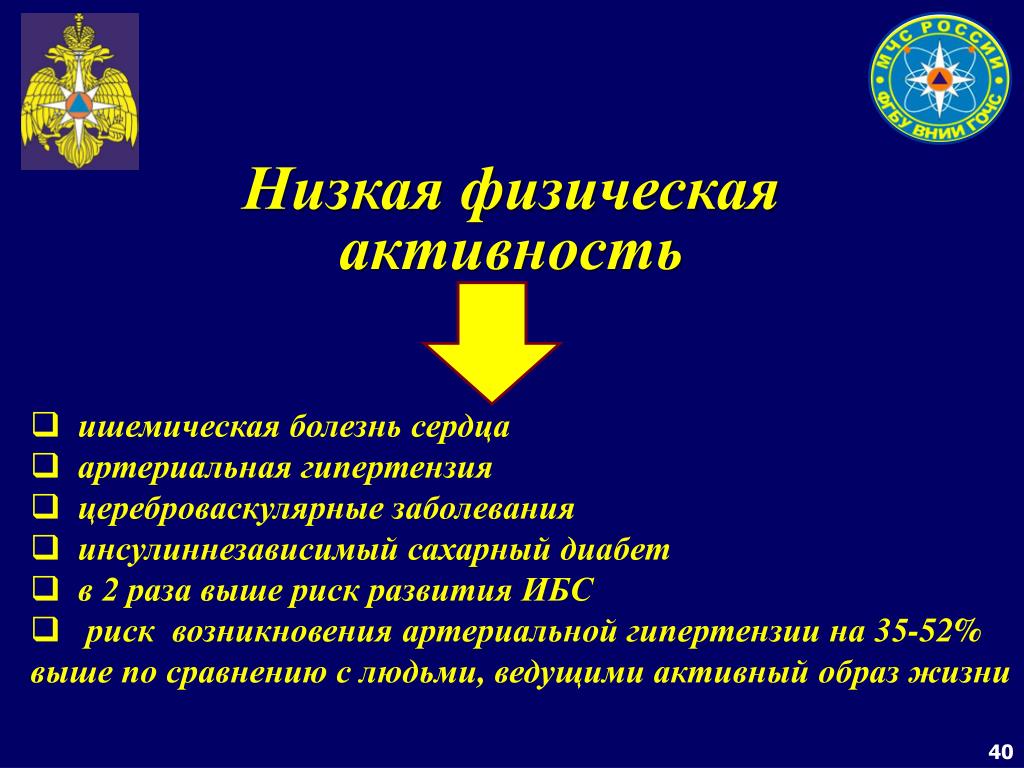 МЧС РОССИИ
ФГБУ ВНИИ ГОЧС

Низкая физическая активность

❑ ишемическая болезнь сердца
❑ артериальная гипертензия
❑ цереброваскулярные заболевания
❑ инсулиннезависимый сахарный диабет
❑ в 2 раза выше риск развития ИБС
❑ риск возникновения артериальной гипертензии на 35-52% выше по сравнению с людьми, ведущими активный образ жизни

40